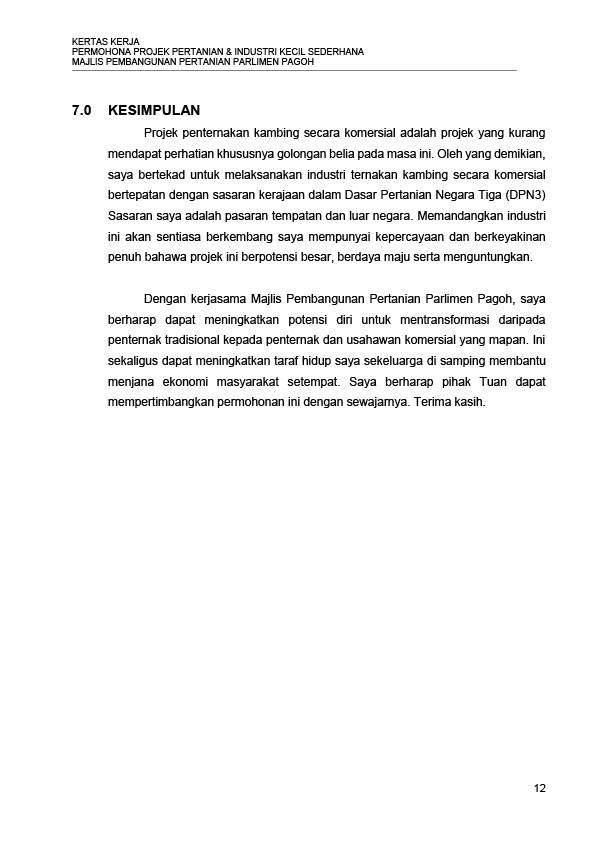 KERTAS KERJA
PERMOHONA PROJEK PERTANIAN & INDUSTRI KECIL SEDERHANA
MAJLIS PEMBANGUNAN PERTANIAN PARLIMEN PAGOH

7.0 KESIMPULAN

Projek penternakan kambing secara komersial adalah projek yang kurang mendapat perhatian khususnya golongan belia pada masa ini. Oleh yang demikian, saya bertekad untuk melaksanakan industri ternakan kambing secara komersial bertepatan dengan sasaran kerajaan dalam Dasar Pertanian Negara Tiga (DPN3) Sasaran saya adalah pasaran tempatan dan luar negara. Memandangkan industri ini akan sentiasa berkembang saya mempunyai kepercayaan dan berkeyakinan penuh bahawa projek ini berpotensi besar, berdaya maju serta menguntungkan.

Dengan kerjasama Majlis Pembangunan Pertanian Parlimen Pagoh, saya berharap dapat meningkatkan potensi diri untuk mentransformasi daripada penternak tradisional kepada penternak dan usahawan komersial yang mapan. Ini sekaligus dapat meningkatkan taraf hidup saya sekeluarga di samping membantu menjana ekonomi masyarakat setempat. Saya berharap pihak Tuan dapat mempertimbangkan permohonan ini dengan sewajarnya. Terima kasih.

12